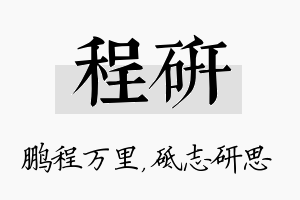 程研

鹏程万里，砥志研思